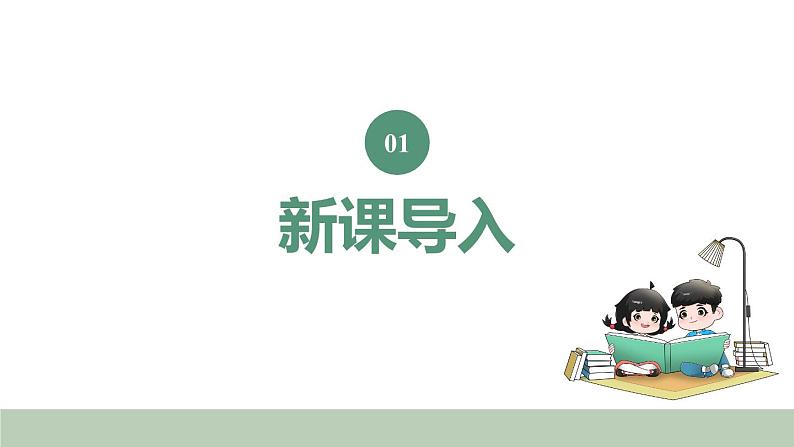 01

新课导入